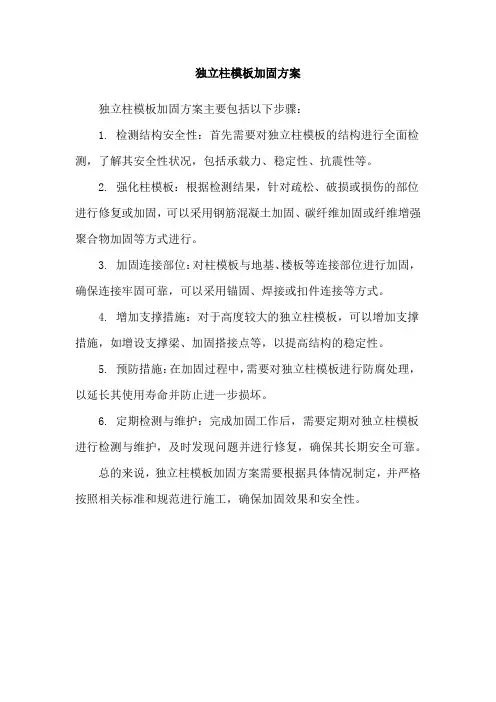 独立柱模板加固方案

独立柱模板加固方案主要包括以下步骤：

1. 检测结构安全性：首先需要对独立柱模板的结构进行全面检测，了解其安全性状况，包括承载力、稳定性、抗震性等。

2. 强化柱模板：根据检测结果，针对疏松、破损或损伤的部位进行修复或加固，可以采用钢筋混凝土加固、碳纤维加固或纤维增强聚合物加固等方式进行。

3. 加固连接部位：对柱模板与地基、楼板等连接部位进行加固，确保连接牢固可靠，可以采用锚固、焊接或扣件连接等方式。

4. 增加支撑措施：对于高度较大的独立柱模板，可以增加支撑措施，如增设支撑梁、加固搭接点等，以提高结构的稳定性。

5. 预防措施：在加固过程中，需要对独立柱模板进行防腐处理，以延长其使用寿命并防止进一步损坏。

6. 定期检测与维护：完成加固工作后，需要定期对独立柱模板进行检测与维护，及时发现问题并进行修复，确保其长期安全可靠。

总的来说，独立柱模板加固方案需要根据具体情况制定，并严格按照相关标准和规范进行施工，确保加固效果和安全性。